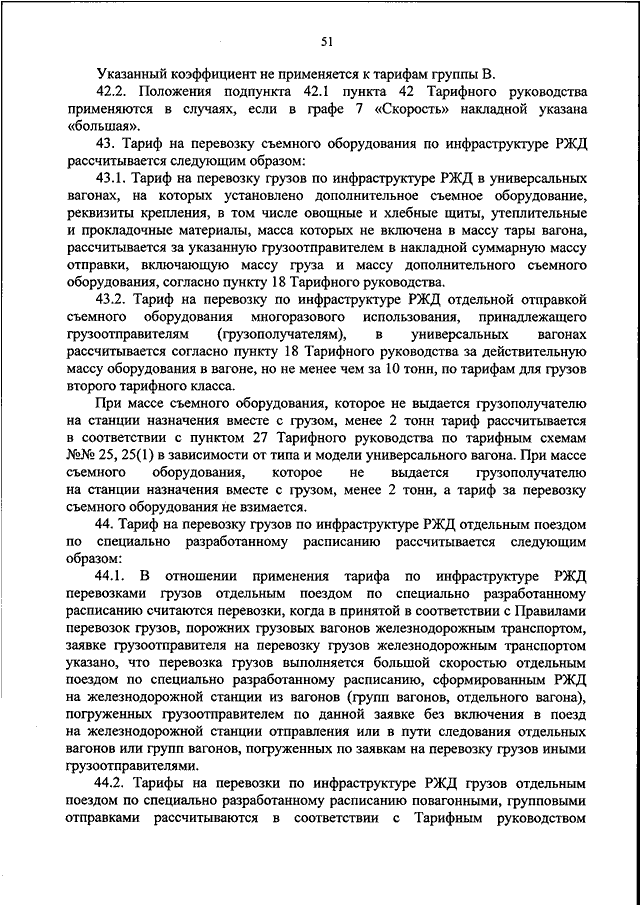 51

Указанный коэффициент не применяется к тарифам группы В.

42.2. Положения подпункта 42.1 пункта 42 Тарифного руководства применяются в случаях, если в графе 7 «Скорость» накладной указана «большая».

43. Тариф на перевозку съемного оборудования по инфраструктуре РЖД рассчитывается следующим образом:

43.1. Тариф на перевозку грузов по инфраструктуре РЖД в универсальных вагонах, на которых установлено дополнительное съемное оборудование, реквизиты крепления, в том числе овощные и хлебные щиты, утеплительные и прокладочные материалы, масса которых не включена в массу тары вагона, рассчитывается за указанную грузоотправителем в накладной суммарную массу отправки, включающую массу груза и массу дополнительного съемного оборудования, согласно пункту 18 Тарифного руководства.

43.2. Тариф на перевозку по инфраструктуре РЖД отдельной отправкой съемного оборудования многоразового использования, принадлежащего грузоотправителям (грузополучателям), в универсальных вагонах рассчитывается согласно пункту 18 Тарифного руководства за действительную массу оборудования в вагоне, но не менее чем за 10 тонн, по тарифам для грузов второго тарифного класса.

При массе съемного оборудования, которое не выдается грузополучателю на станции назначения вместе с грузом, менее 2 тонн тариф рассчитывается в соответствии с пунктом 27 Тарифного руководства по тарифным схемам №№ 25, 25(1) в зависимости от типа и модели универсального вагона. При массе съемного оборудования, которое не выдается грузополучателю на станции назначения вместе с грузом, менее 2 тонн, а тариф за перевозку съемного оборудования не взимается.

44. Тариф на перевозку грузов по инфраструктуре РЖД отдельным поездом по специально разработанному расписанию рассчитывается следующим образом:

44.1. В отношении применения тарифа по инфраструктуре РЖД перевозками грузов отдельным поездом по специально разработанному расписанию считаются перевозки, когда в принятой в соответствии с Правилами перевозок грузов, порожних грузовых вагонов железнодорожным транспортом, заявке грузоотправителя на перевозку грузов железнодорожным транспортом указано, что перевозка грузов выполняется большой скоростью отдельным поездом по специально разработанному расписанию, сформированным РЖД на железнодорожной станции из вагонов (групп вагонов, отдельного вагона), погруженных грузоотправителем по данной заявке без включения в поезд на железнодорожной станции отправления или в пути следования отдельных вагонов или групп вагонов, погруженных по заявкам на перевозку грузов иными грузоотправителями.

44.2. Тарифы на перевозки по инфраструктуре РЖД грузов отдельным поездом по специально разработанному расписанию повагонными, групповыми отправками рассчитываются в соответствии с Тарифным руководством